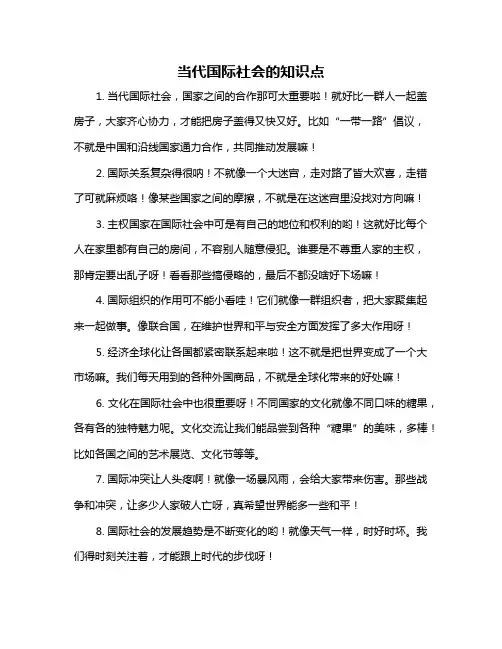 当代国际社会的知识点

1. 当代国际社会，国家之间的合作那可太重要啦！就好比一群人一起盖房子，大家齐心协力，才能把房子盖得又快又好。比如“一带一路”倡议，不就是中国和沿线国家通力合作，共同推动发展嘛！

2. 国际关系复杂得很呐！不就像一个大迷宫，走对路了皆大欢喜，走错了可就麻烦咯！像某些国家之间的摩擦，不就是在这迷宫里没找对方向嘛！

3. 主权国家在国际社会中可是有自己的地位和权利的哟！这就好比每个人在家里都有自己的房间，不容别人随意侵犯。谁要是不尊重人家的主权，那肯定要出乱子呀！看看那些搞侵略的，最后不都没啥好下场嘛！

4. 国际组织的作用可不能小看哇！它们就像一群组织者，把大家聚集起来一起做事。像联合国，在维护世界和平与安全方面发挥了多大作用呀！

5. 经济全球化让各国都紧密联系起来啦！这不就是把世界变成了一个大市场嘛。我们每天用到的各种外国商品，不就是全球化带来的好处嘛！

6. 文化在国际社会中也很重要呀！不同国家的文化就像不同口味的糖果，各有各的独特魅力呢。文化交流让我们能品尝到各种“糖果”的美味，多棒！比如各国之间的艺术展览、文化节等等。

7. 国际冲突让人头疼啊！就像一场暴风雨，会给大家带来伤害。那些战争和冲突，让多少人家破人亡呀，真希望世界能多一些和平！

8. 国际社会的发展趋势是不断变化的哟！就像天气一样，时好时坏。我们得时刻关注着，才能跟上时代的步伐呀！